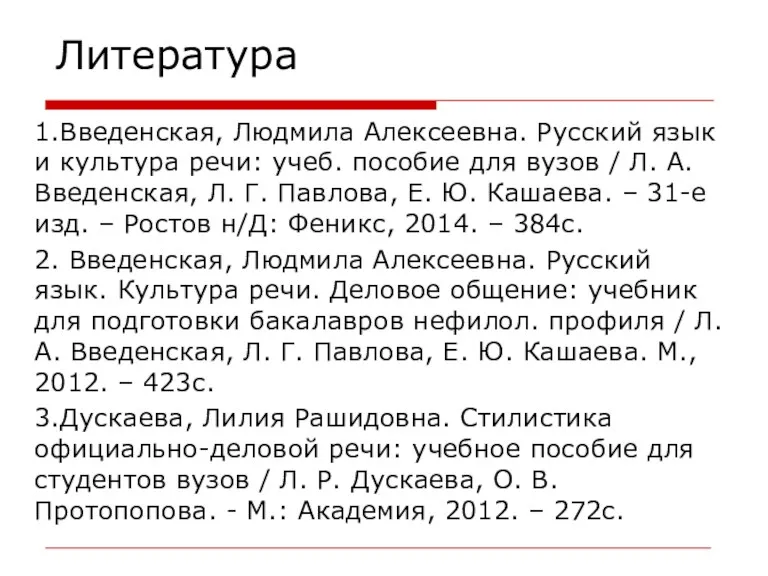 Литература

1.Введенская, Людмила Алексеевна. Русский язык и культура речи: учеб. пособие для вузов / Л. А. Введенская, Л. Г. Павлова, Е. Ю. Кашаева. – 31-е изд. – Ростов н/Д: Феникс, 2014. – 384с.

2. Введенская, Людмила Алексеевна. Русский язык. Культура речи. Деловое общение: учебник для подготовки бакалавров нефилол. профиля / Л. А. Введенская, Л. Г. Павлова, Е. Ю. Кашаева. М., 2012. – 423с.

3.Дускаева, Лилия Рашидовна. Стилистика официально-деловой речи: учебное пособие для студентов вузов / Л. Р. Дускаева, О. В. Протопопова. - М.: Академия, 2012. – 272с.